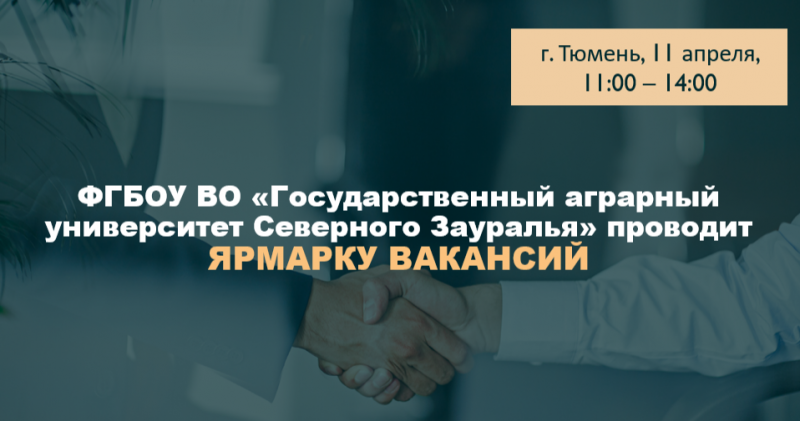 г. Тюмень, 11 апреля, 11:00 – 14:00

ФГБОУ ВО «Государственный аграрный университет Северного Зауралья» проводит ЯРМАРКУ ВАКАНСИЙ